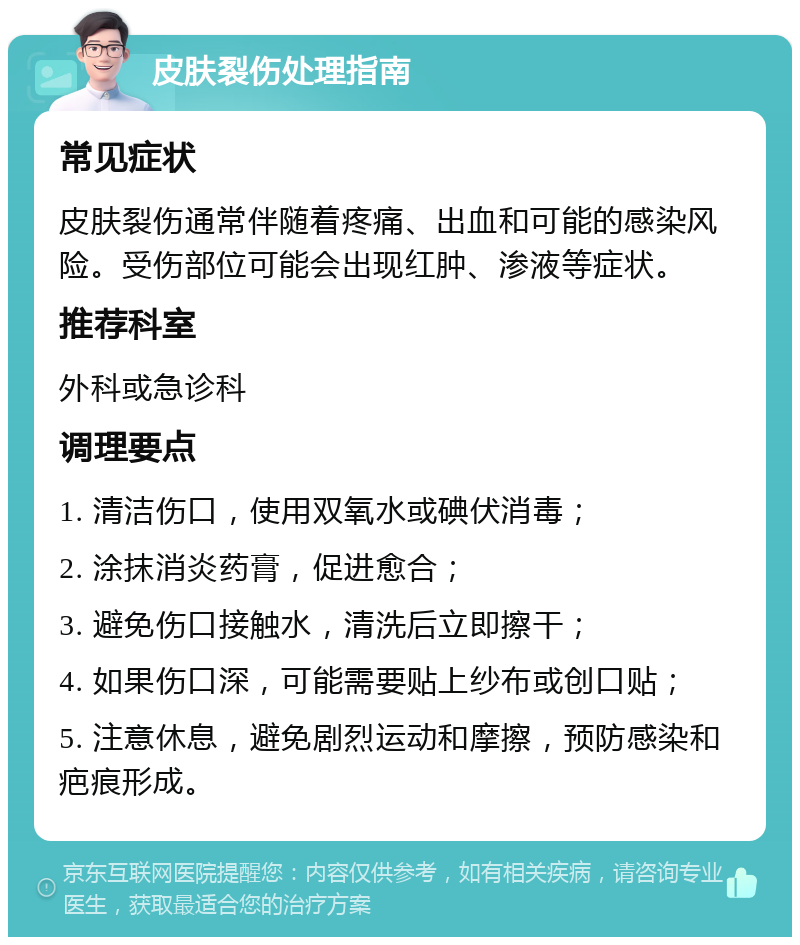 皮肤裂伤处理指南

常见症状

皮肤裂伤通常伴随着疼痛、出血和可能的感染风险。受伤部位可能会出现红肿、渗液等症状。

推荐科室

外科或急诊科

调理要点

1. 清洁伤口，使用双氧水或碘伏消毒；

2. 涂抹消炎药膏，促进愈合；

3. 避免伤口接触水，清洗后立即擦干；

4. 如果伤口深，可能需要贴上纱布或创口贴；

5. 注意休息，避免剧烈运动和摩擦，预防感染和疤痕形成。

京东互联网医院提醒您：内容仅供参考，如有相关疾病，请咨询专业医生，获取最适合您的治疗方案